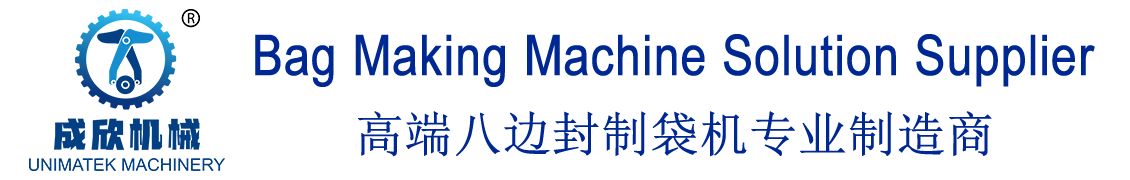 ®
成欣机械
UNIMATEK MACHINERY

Bag Making Machine Solution Supplier
高端八边封制袋机专业制造商